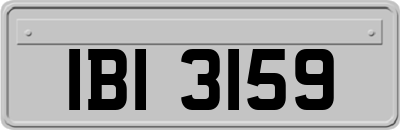 IBI 3159